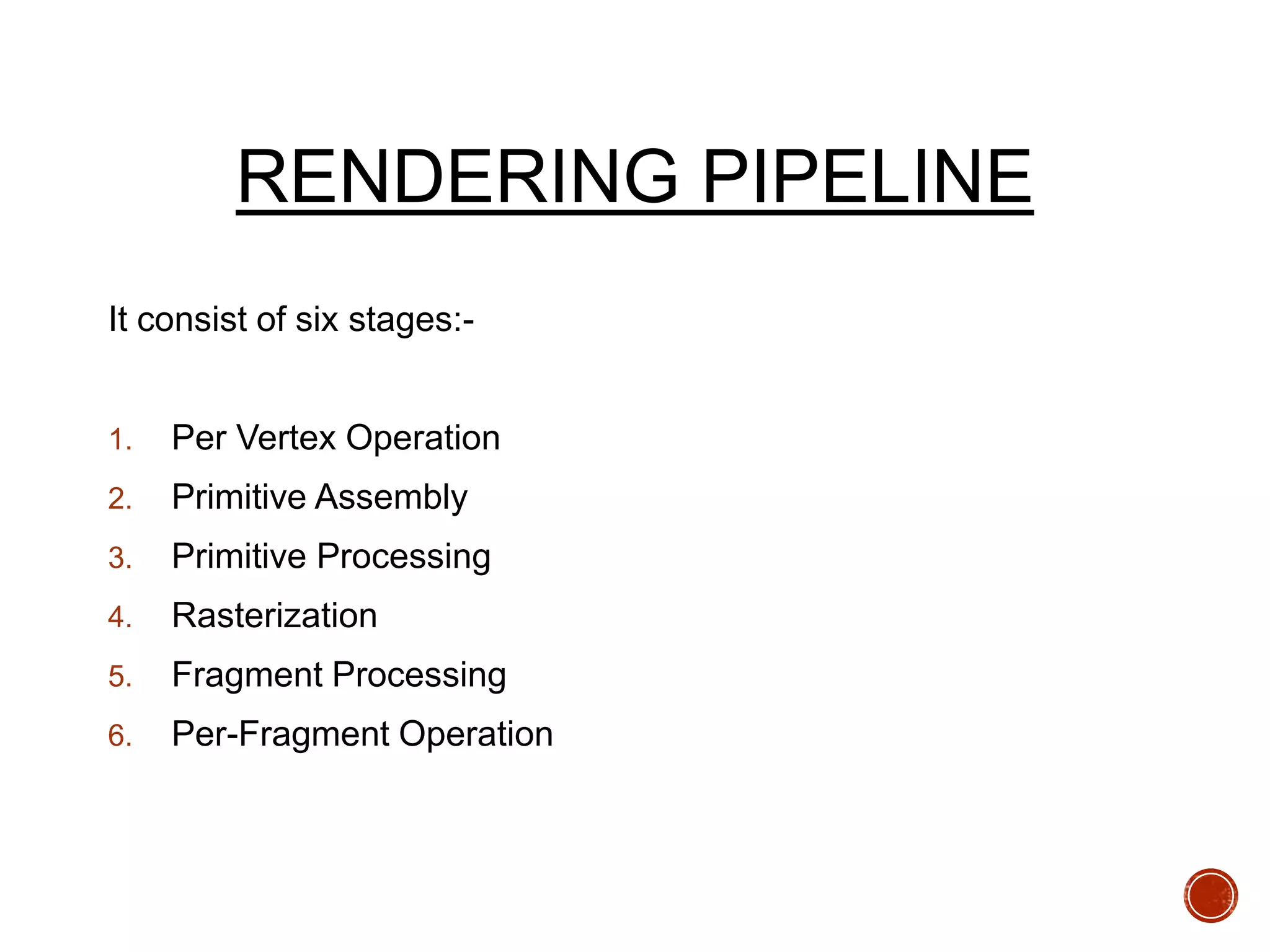 RENDERING PIPELINE

It consist of six stages:-

1. Per Vertex Operation
2. Primitive Assembly
3. Primitive Processing
4. Rasterization
5. Fragment Processing
6. Per-Fragment Operation